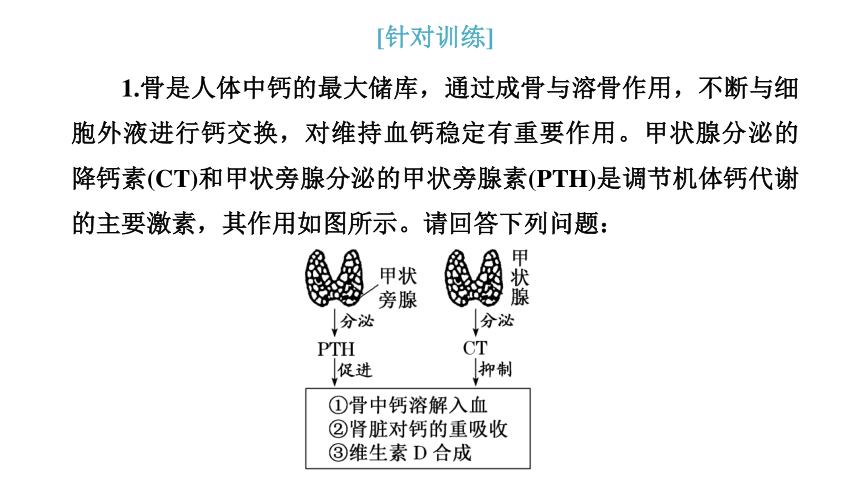 [针对训练]

1.骨是人体中钙的最大储库，通过成骨与溶骨作用，不断与细胞外液进行钙交换，对维持血钙稳定有重要作用。甲状腺分泌的降钙素(CT)和甲状旁腺分泌的甲状旁腺素(PTH)是调节机体钙代谢的主要激素，其作用如图所示。请回答下列问题：

甲状旁腺
分泌
PTH
促进

甲状腺
分泌
CT
抑制

①骨中钙溶解入血
②肾脏对钙的重吸收
③维生素 D 合成